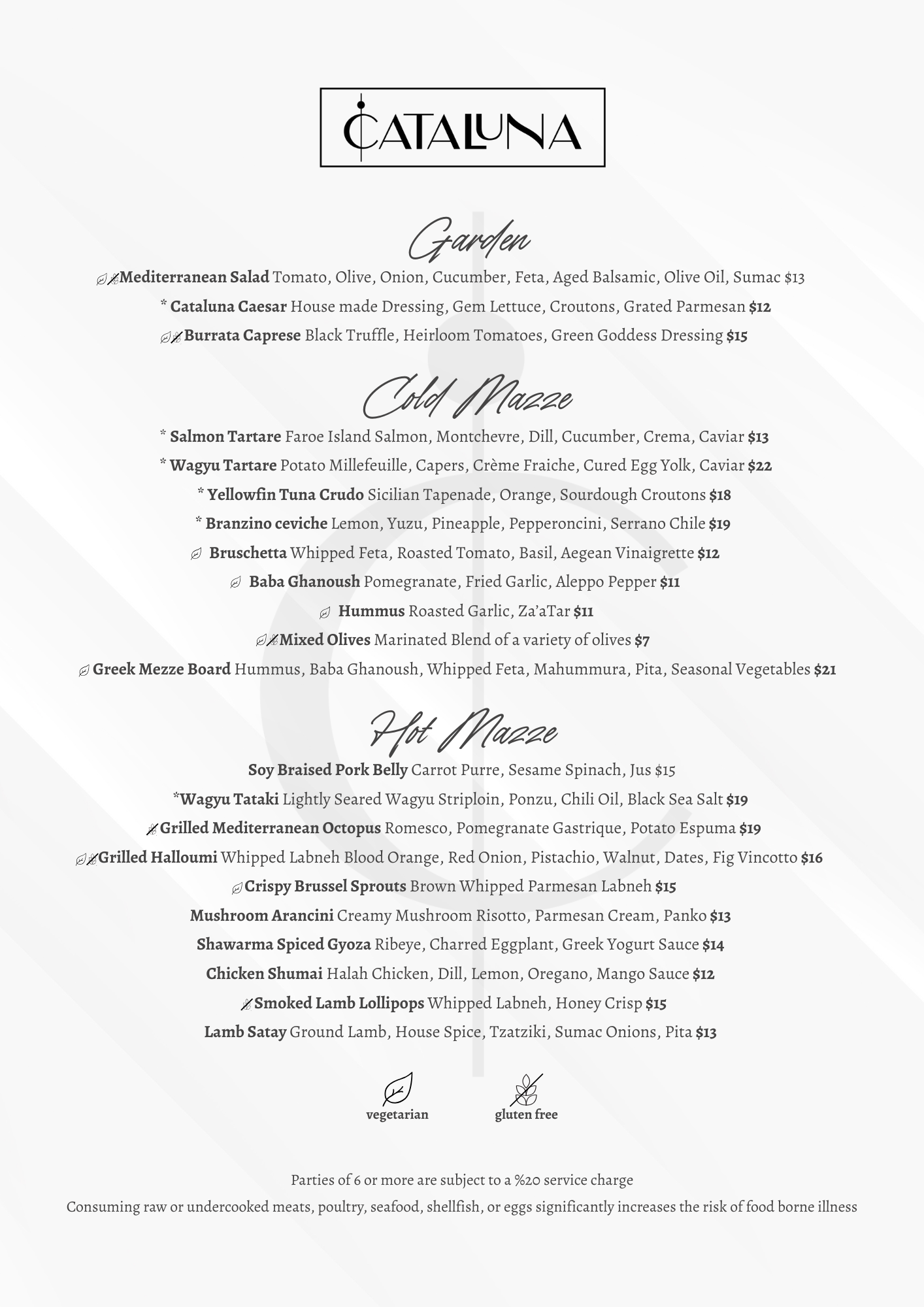 CATALUNA

Garden

Mediterranean Salad Tomato, Olive, Onion, Cucumber, Feta, Aged Balsamic, Olive Oil, Sumac $13

* Cataluna Caesar House made Dressing, Gem Lettuce, Croutons, Grated Parmesan $12

Burrata Caprese Black Truffle, Heirloom Tomatoes, Green Goddess Dressing $15

Cold Mazze

* Salmon Tartare Faroe Island Salmon, Montchevre, Dill, Cucumber, Crema, Caviar $13

* Wagyu Tartare Potato Millefeuille, Capers, Crème Fraiche, Cured Egg Yolk, Caviar $22

* Yellowfin Tuna Crudo Sicilian Tapenade, Orange, Sourdough Croutons $18

* Branzino ceviche Lemon, Yuzu, Pineapple, Pepperoncini, Serrano Chile $19

Bruschetta Whipped Feta, Roasted Tomato, Basil, Aegean Vinaigrette $12

Baba Ghanoush Pomegranate, Fried Garlic, Aleppo Pepper $11

Hummus Roasted Garlic, Za'aTar $11

Mixed Olives Marinated Blend of a variety of olives $7

Greek Mezze Board Hummus, Baba Ghanoush, Whipped Feta, Mahummura, Pita, Seasonal Vegetables $21

Hot Mazze

Soy Braised Pork Belly Carrot Purre, Sesame Spinach, Jus $15

*Wagyu Tataki Lightly Seared Wagyu Striploin, Ponzu, Chili Oil, Black Sea Salt $19

Grilled Mediterranean Octopus Romesco, Pomegranate Gastrique, Potato Espuma $19

Grilled Halloumi Whipped Labneh Blood Orange, Red Onion, Pistachio, Walnut, Dates, Fig Vincotto $16

Crispy Brussel Sprouts Brown Whipped Parmesan Labneh $15

Mushroom Arancini Creamy Mushroom Risotto, Parmesan Cream, Panko $13

Shawarma Spiced Gyoza Ribeye, Charred Eggplant, Greek Yogurt Sauce $14

Chicken Shumai Halah Chicken, Dill, Lemon, Oregano, Mango Sauce $12

Smoked Lamb Lollipops Whipped Labneh, Honey Crisp $15

Lamb Satay Ground Lamb, House Spice, Tzatziki, Sumac Onions, Pita $13

vegetarian gluten free

Parties of 6 or more are subject to a %20 service charge
Consuming raw or undercooked meats, poultry, seafood, shellfish, or eggs significantly increases the risk of food borne illness